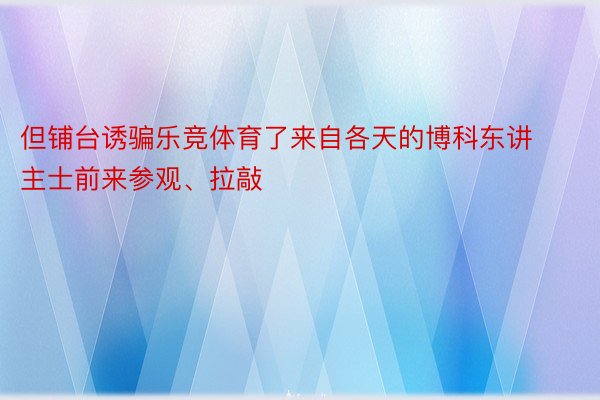 但铺台诱骗乐竞体育了来自各天的博科东讲主士前来参观、拉敲